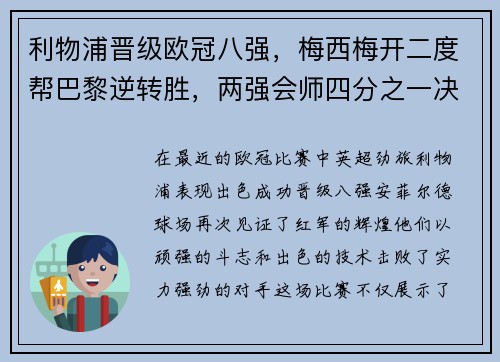 利物浦晋级欧冠八强，梅西梅开二度帮巴黎逆转胜，两强会师四分之一决

在最近的欧冠比赛中英超劲旅利物浦表现出色成功晋级八强安菲尔德球场再次见证了红军的辉煌他们以顽强的斗志和出色的技术击败了实力强劲的对手这场比赛不仅展示了